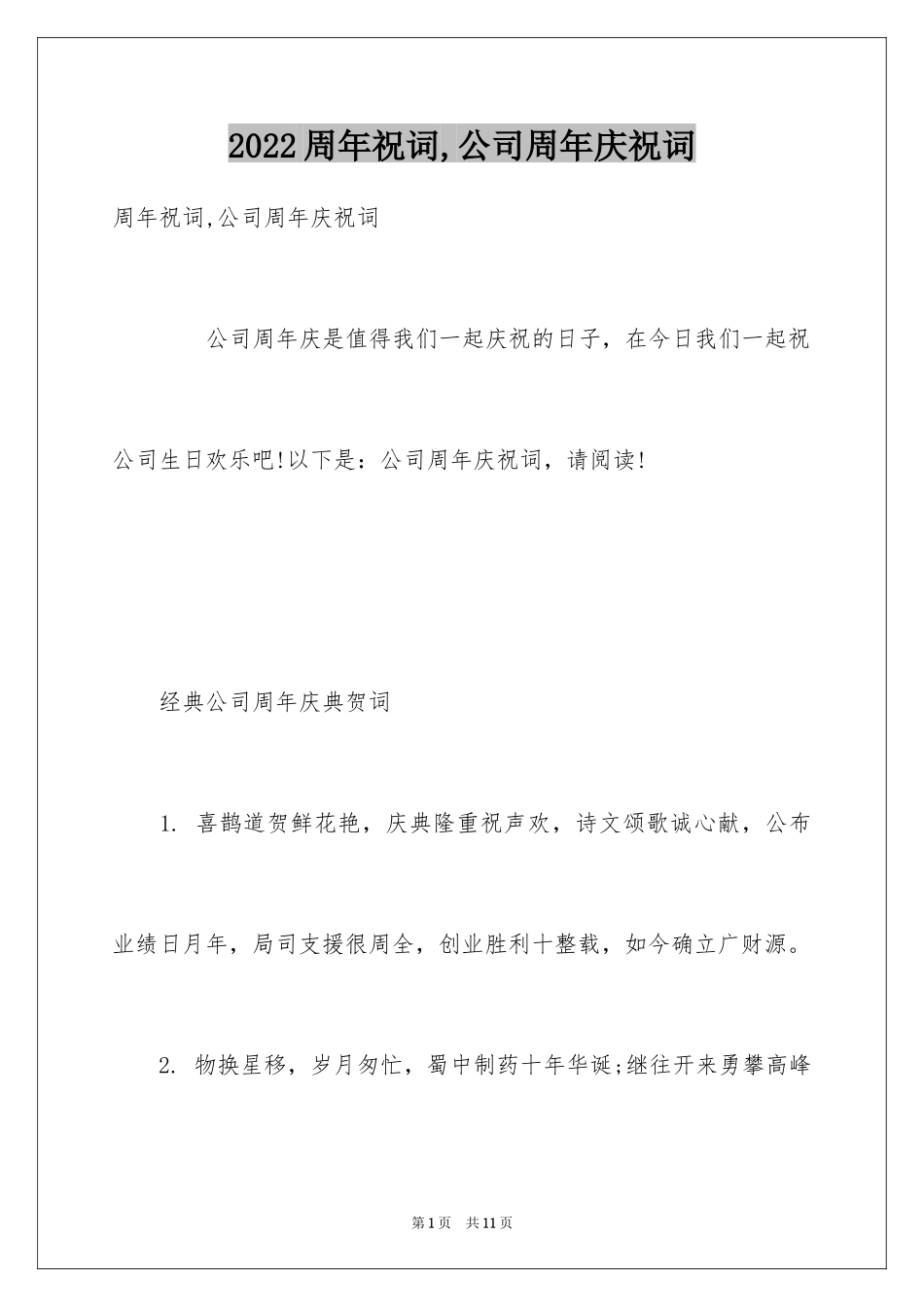 2022周年祝词,公司周年庆祝词

周年祝词,公司周年庆祝词

公司周年庆是值得我们一起庆祝的日子，在今日我们一起祝公司生日欢乐吧!以下是：公司周年庆祝词，请阅读!

经典公司周年庆典贺词

1. 喜鹊道贺鲜花艳，庆典隆重祝声欢，诗文颂歌诚心献，公布业绩日月年，局司支援很周全，创业胜利十整载，如今确立广财源。

2. 物换星移，岁月匆忙，蜀中制药十年华诞;继往开来勇攀高峰

第1页 共11页